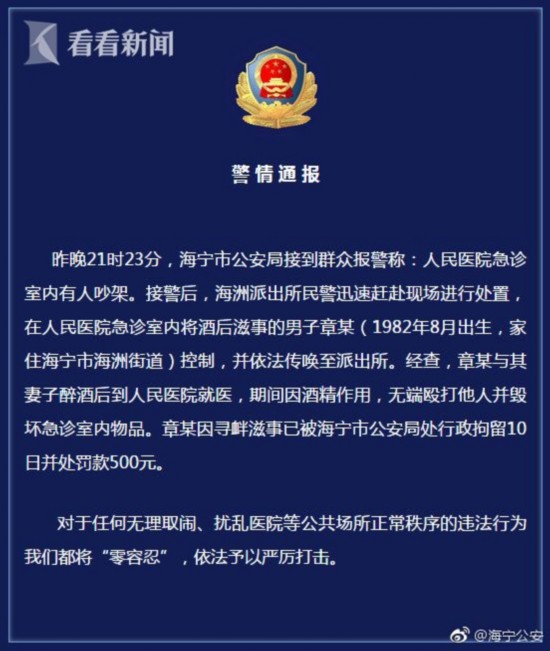 看看新闻

警情通报

昨晚21时23分，海宁市公安局接到群众报警称：人民医院急诊室内有人吵架。接警后，海洲派出所民警迅速赶赴现场进行处置，在人民医院急诊室内将酒后滋事的男子章某（1982年8月出生，家住海宁市海洲街道）控制，并依法传唤至派出所。经查，章某与其妻子醉酒后到人民医院就医，期间因酒精作用，无端殴打他人并毁坏急诊室内物品。章某因寻衅滋事已被海宁市公安局处行政拘留10日并处罚款500元。

对于任何无理取闹、扰乱医院等公共场所正常秩序的违法行为我们都将“零容忍”，依法予以严厉打击。

@海宁公安